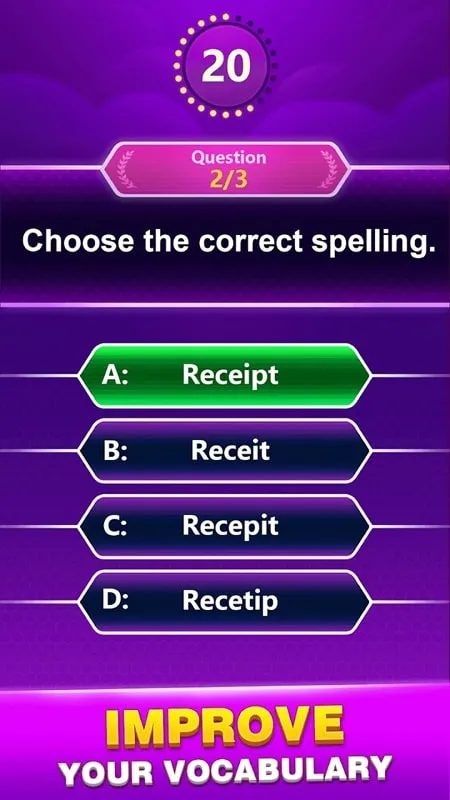 20

Question
2/3

Choose the correct spelling.

A: Receipt

B: Receit

C: Recepit

D: Recetip

IMPROVE
YOUR VOCABULARY